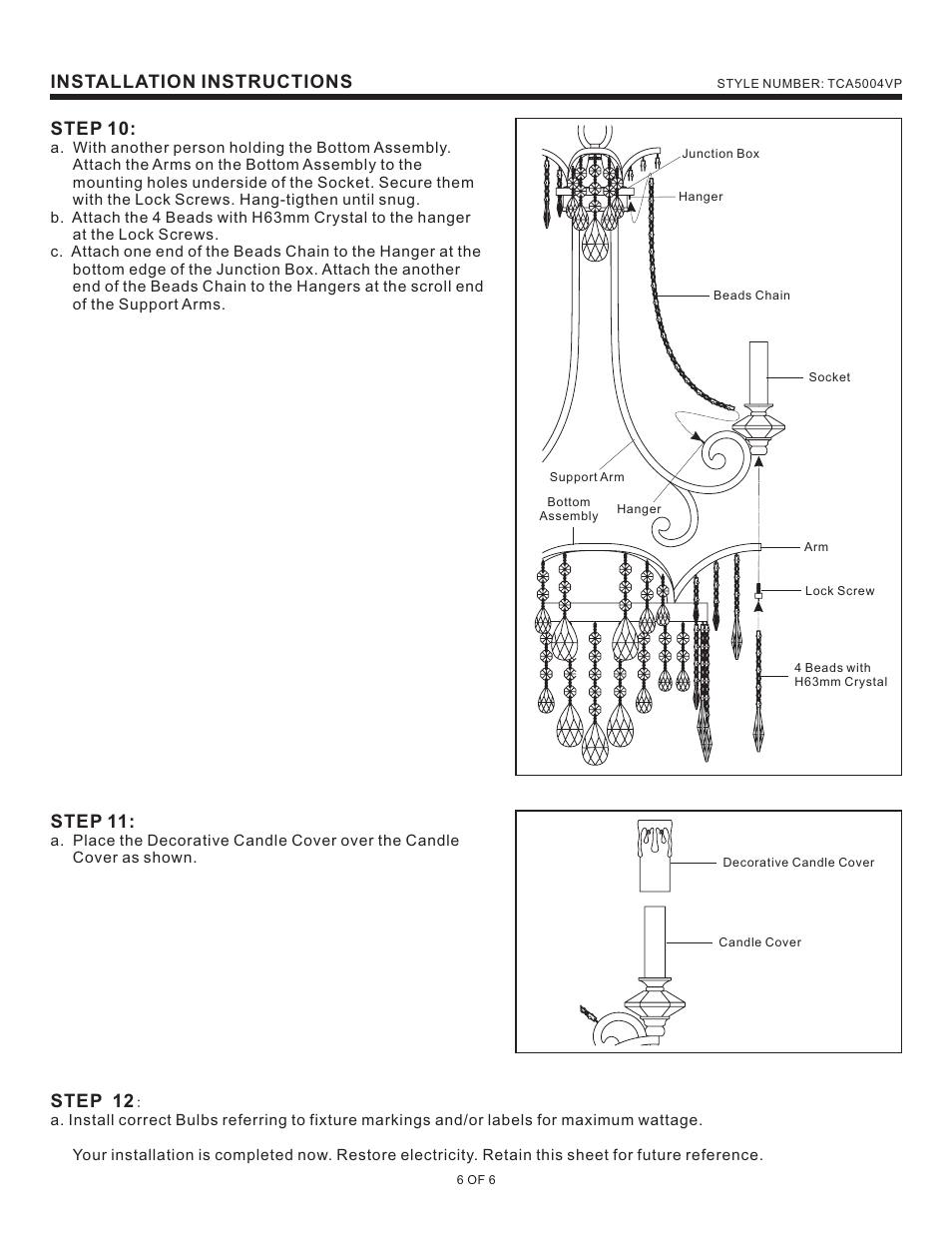 INSTALLATION INSTRUCTIONS

STYLE NUMBER: TCA5004VP

STEP 10:

a. With another person holding the Bottom Assembly. Attach the Arms on the Bottom Assembly to the mounting holes underside of the Socket. Secure them with the Lock Screws. Hang-tigthen until snug.

b. Attach the 4 Beads with H63mm Crystal to the hanger at the Lock Screws.

c. Attach one end of the Beads Chain to the Hanger at the bottom edge of the Junction Box. Attach the another end of the Beads Chain to the Hangers at the scroll end of the Support Arms.

Junction Box

Hanger

Beads Chain

Socket

Support Arm

Bottom Assembly

Hanger

Arm

Lock Screw

4 Beads with H63mm Crystal

STEP 11:

a. Place the Decorative Candle Cover over the Candle Cover as shown.

Decorative Candle Cover

Candle Cover

STEP 12:

a. Install correct Bulbs referring to fixture markings and/or labels for maximum wattage.

Your installation is completed now. Restore electricity. Retain this sheet for future reference.

6 OF 6